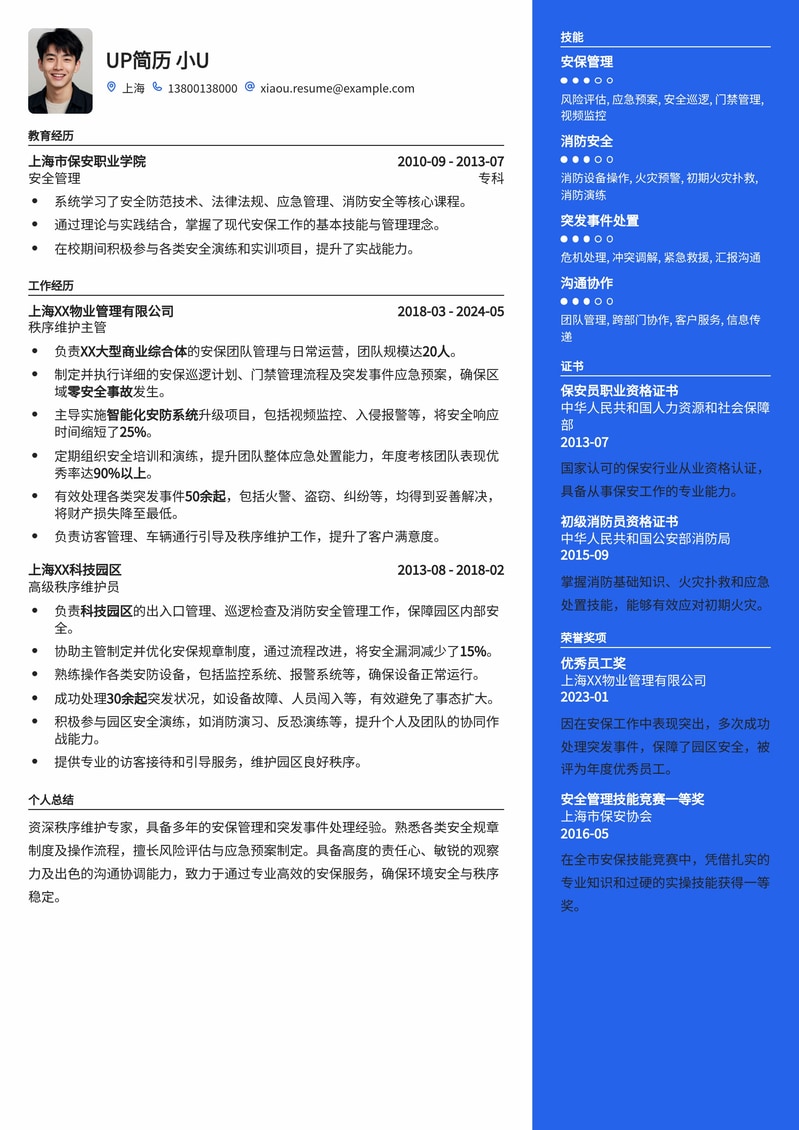 UP简历 小U

上海 13800138000 xiaou.resume@example.com

教育经历

上海市保安职业学院 2010-09 - 2013-07
安全管理 专科

• 系统学习了安全防范技术、法律法规、应急管理、消防安全等核心课程。
• 通过理论与实践结合，掌握了现代安保工作的基本技能与管理理念。
• 在校期间积极参与各类安全演练和实训项目，提升了实战能力。

工作经历

上海XX物业管理有限公司 2018-03 - 2024-05
秩序维护主管

• 负责XX大型商业综合体的安保团队管理与日常运营，团队规模达20人。
• 制定并执行详细的安保巡逻计划、门禁管理流程及突发事件应急预案，确保区域零安全事故发生。
• 主导实施智能化安防系统升级项目，包括视频监控、入侵报警等，将安全响应时间缩短了25%。
• 定期组织安全培训和演练，提升团队整体应急处置能力，年度考核团队表现优秀率达90%以上。
• 有效处理各类突发事件50余起，包括火警、盗窃、纠纷等，均得到妥善解决，将财产损失降至最低。
• 负责访客管理、车辆通行引导及秩序维护工作，提升了客户满意度。

上海XX科技园区 2013-08 - 2018-02
高级秩序维护员

• 负责科技园区的出入口管理、巡逻检查及消防安全管理工作，保障园区内部安全。
• 协助主管制定并优化安保规章制度，通过流程改进，将安全漏洞减少了15%。
• 熟练操作各类安防设备，包括监控系统、报警系统等，确保设备正常运行。
• 成功处理30余起突发状况，如设备故障、人员闯入等，有效避免了事态扩大。
• 积极参与园区安全演练，如消防演习、反恐演练等，提升个人及团队的协同作战能力。
• 提供专业的访客接待和引导服务，维护园区良好秩序。

个人总结

资深秩序维护专家，具备多年的安保管理和突发事件处理经验。熟悉各类安全规章制度及操作流程，擅长风险评估与应急预案制定。具备高度的责任心、敏锐的观察力及出色的沟通协调能力，致力于通过专业高效的安保服务，确保环境安全与秩序稳定。

技能

安保管理
风险评估, 应急预案, 安全巡逻, 门禁管理, 视频监控

消防安全
消防设备操作, 火灾预警, 初期火灾扑救, 消防演练

突发事件处置
危机处理, 冲突调解, 紧急救援, 汇报沟通

沟通协作
团队管理, 跨部门协作, 客户服务, 信息传递

证书

保安员职业资格证书
中华人民共和国人力资源和社会保障部
2013-07
国家认可的保安行业从业资格认证，具备从事保安工作的专业能力。

初级消防员资格证书
中华人民共和国公安部消防局
2015-09
掌握消防基础知识、火灾扑救和应急处置技能，能够有效应对初期火灾。

荣誉奖项

优秀员工奖
上海XX物业管理有限公司
2023-01
因在安保工作中表现突出，多次成功处理突发事件，保障了园区安全，被评为年度优秀员工。

安全管理技能竞赛一等奖
上海市保安协会
2016-05
在全市安保技能竞赛中，凭借扎实的专业知识和过硬的实操技能获得一等奖。